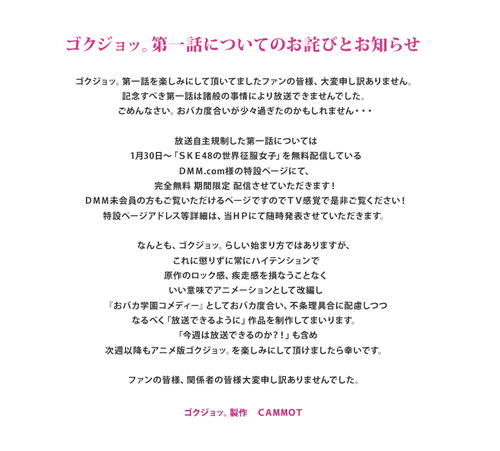 ゴクジョッ。第一話についてのお詫びとお知らせ

ゴクジョッ。第一話を楽しみにして頂いてましたファンの皆様、大変申し訳ありません。
記念すべき第一話は諸般の事情により放送できませんでした。
ごめんなさい。おバカ度合いが少々過ぎたのかもしれません・・・

放送自主規制した第一話については
1月30日～「ＳＫＥ48の世界征服女子」を無料配信している
DMM.com様の特設ページにて、
完全無料 期間限定 配信させていただきます！
DMM未会員の方もご覧いただけるページですのでＴＶ感覚で是非ご覧ください！
特設ページアドレス等詳細は、当ＨＰにて随時発表させていただきます。

なんとも、ゴクジョッ。らしい始まり方ではありますが、
これに懲りずに常にハイテンションで
原作のロック感、疾走感を損なうことなく
いい意味でアニメーションとして改編し
『おバカ学園コメディー』としておバカ度合い、不条理具合に配慮しつつ
なるべく「放送できるように」作品を制作してまいります。
「今週は放送できるのか？！」も含め
次週以降もアニメ版ゴクジョッ。を楽しみにして頂けましたら幸いです。

ファンの皆様、関係者の皆様大変申し訳ありませんでした。

ゴクジョッ。製作　CAMMOT